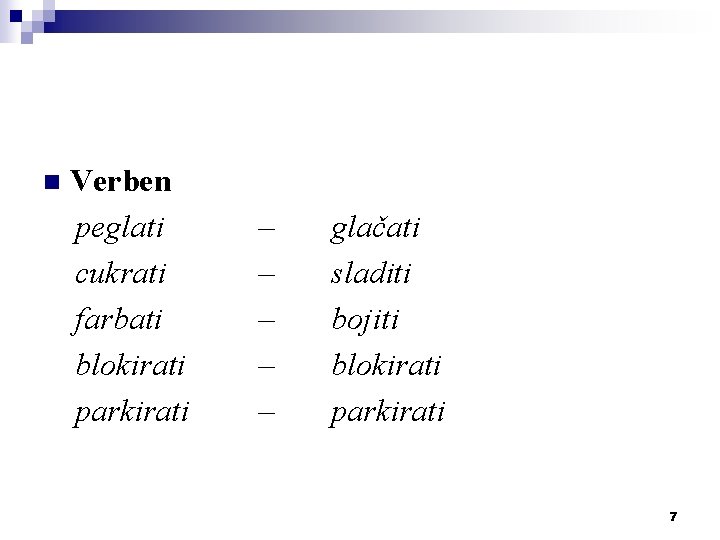 • Verben

peglati – glačati
cukrati – sladiti
farbati – bojiti
blokirati – blokirati
parkirati – parkirati

7